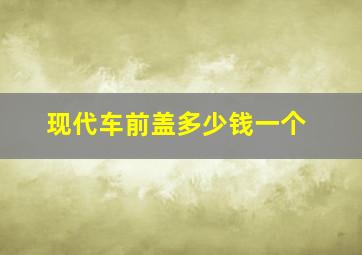 现代车前盖多少钱一个